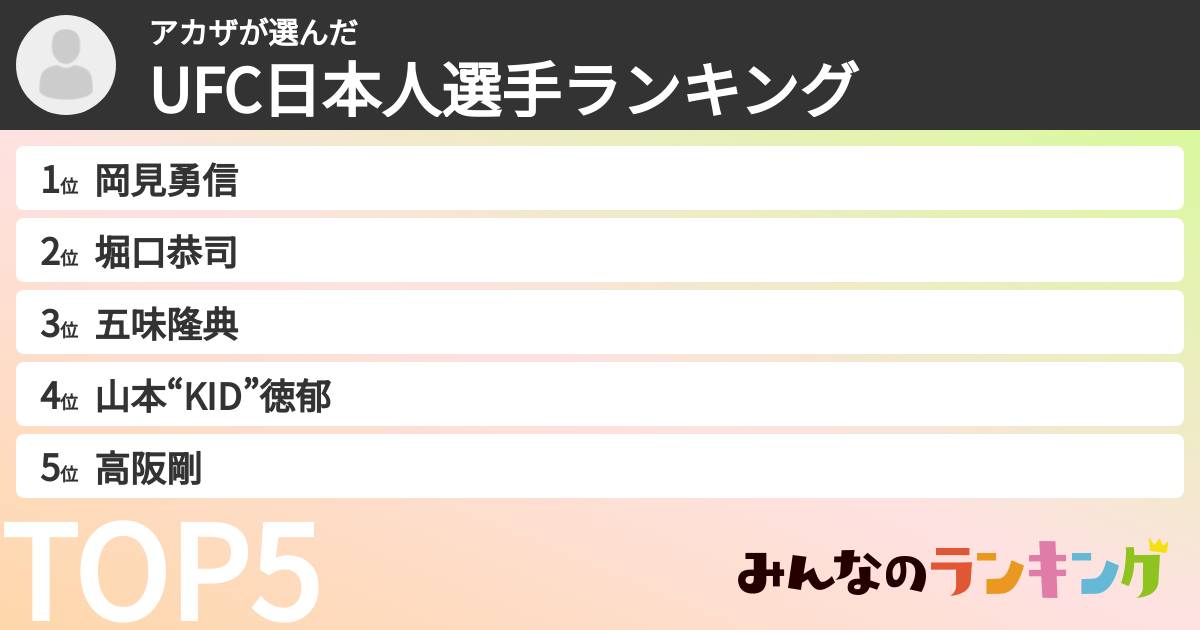 アカザが選んだ
UFC日本人選手ランキング

1位 岡見勇信
2位 堀口恭司
3位 五味隆典
4位 山本“KID”徳郁
5位 高阪剛

TOP5

みんなのランキング